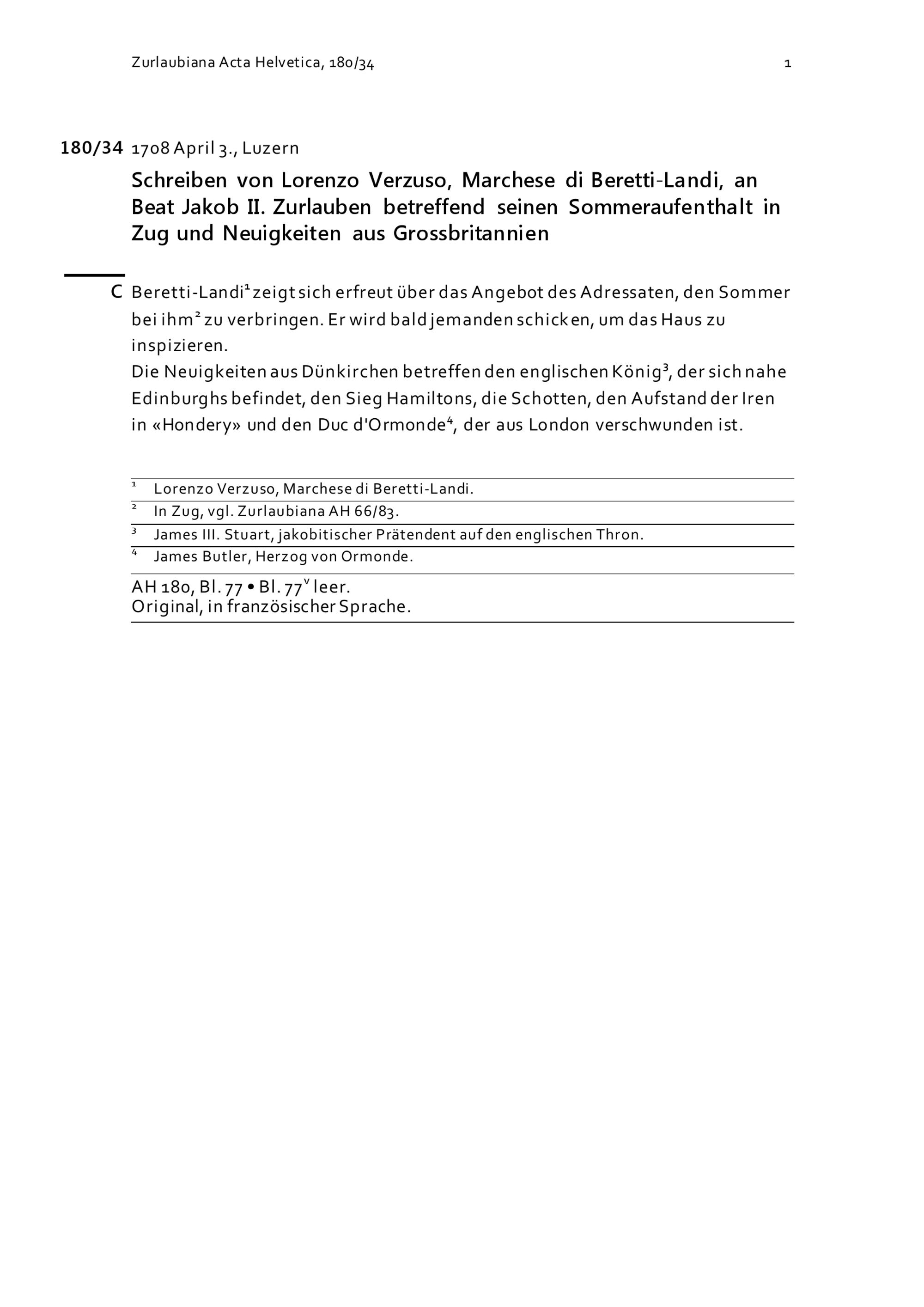 Zurlaubiana Acta Helvetica, 180/34 1

180/34 1708 April 3., Luzern

Schreiben von Lorenzo Verzuso, Marchese di Beretti-Landi, an Beat Jakob II. Zurlauben betreffend seinen Sommeraufenthalt in Zug und Neuigkeiten aus Grossbritannien

C Beretti-Landi$^{1}$ zeigt sich erfreut über das Angebot des Adressaten, den Sommer bei ihm$^{2}$ zu verbringen. Er wird bald jemanden schicken, um das Haus zu inspizieren.
Die Neuigkeiten aus Dünkirchen betreffen den englischen König$^{3}$, der sich nahe Edinburghs befindet, den Sieg Hamiltons, die Schotten, den Aufstand der Iren in «Hondery» und den Duc d'Ormonde$^{4}$, der aus London verschwunden ist.

$^{1}$ Lorenzo Verzuso, Marchese di Beretti-Landi.
$^{2}$ In Zug, vgl. Zurlaubiana AH 66/83.
$^{3}$ James III. Stuart, jakobitischer Prätendent auf den englischen Thron.
$^{4}$ James Butler, Herzog von Ormonde.

AH 180, Bl. 77 • Bl. 77$^{v}$ leer.
Original, in französischer Sprache.